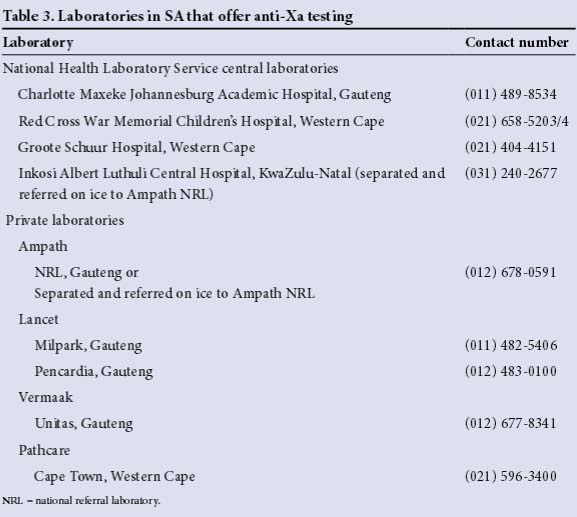 Table 3. Laboratories in SA that offer anti-Xa testing

| Laboratory | Contact number |
|---|---|
| National Health Laboratory Service central laboratories | |
| Charlotte Maxeke Johannesburg Academic Hospital, Gauteng | (011) 489-8534 |
| Red Cross War Memorial Children's Hospital, Western Cape | (021) 658-5203/4 |
| Groote Schuur Hospital, Western Cape | (021) 404-4151 |
| Inkosi Albert Luthuli Central Hospital, KwaZulu-Natal (separated and referred on ice to Ampath NRL) | (031) 240-2677 |
| Private laboratories | |
| Ampath | |
| NRL, Gauteng or Separated and referred on ice to Ampath NRL | (012) 678-0591 |
| Lancet | |
| Milpark, Gauteng | (011) 482-5406 |
| Pencardia, Gauteng | (012) 483-0100 |
| Vermaak | |
| Unitas, Gauteng | (012) 677-8341 |
| Pathcare | |
| Cape Town, Western Cape | (021) 596-3400 |

NRL = national referral laboratory.